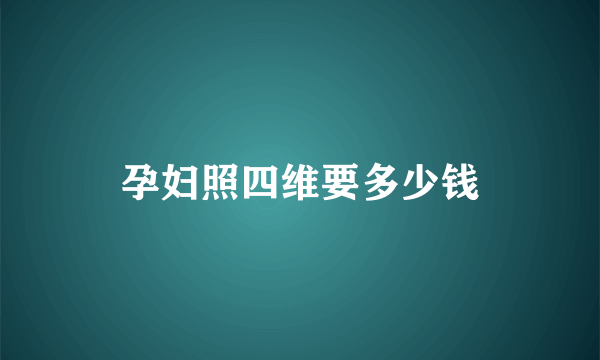 孕妇照四维要多少钱